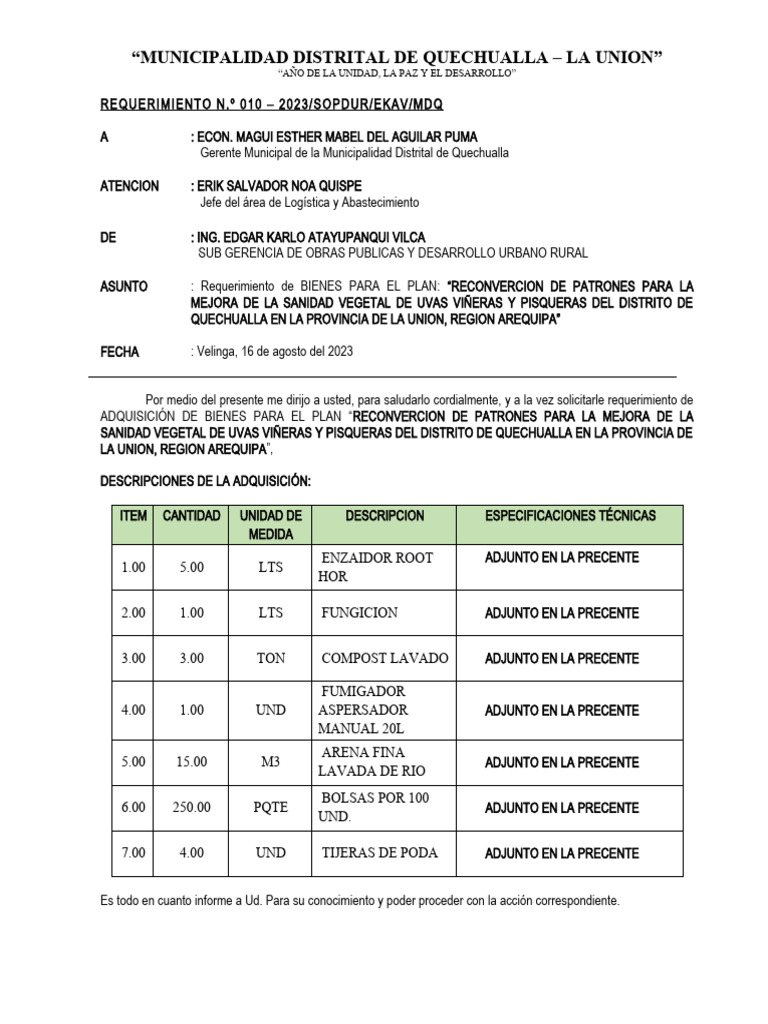 "MUNICIPALIDAD DISTRITAL DE QUECHUALLA – LA UNION"
"AÑO DE LA UNIDAD, LA PAZ Y EL DESARROLLO"

REQUERIMIENTO N.º 010 – 2023/SOPDUR/EKAV/MDQ

A : ECON. MAGUI ESTHER MABEL DEL AGUILAR PUMA
Gerente Municipal de la Municipalidad Distrital de Quechualla

ATENCION : ERIK SALVADOR NOA QUISPE
Jefe del área de Logística y Abastecimiento

DE : ING. EDGAR KARLO ATAYUPANQUI VILCA
SUB GERENCIA DE OBRAS PUBLICAS Y DESARROLLO URBANO RURAL

ASUNTO : Requerimiento de BIENES PARA EL PLAN: "RECONVERCION DE PATRONES PARA LA MEJORA DE LA SANIDAD VEGETAL DE UVAS VIÑERAS Y PISQUERAS DEL DISTRITO DE QUECHUALLA EN LA PROVINCIA DE LA UNION, REGION AREQUIPA"

FECHA : Velinga, 16 de agosto del 2023

Por medio del presente me dirijo a usted, para saludarlo cordialmente, y a la vez solicitarle requerimiento de ADQUISICIÓN DE BIENES PARA EL PLAN "RECONVERCION DE PATRONES PARA LA MEJORA DE LA SANIDAD VEGETAL DE UVAS VIÑERAS Y PISQUERAS DEL DISTRITO DE QUECHUALLA EN LA PROVINCIA DE LA UNION, REGION AREQUIPA",

DESCRIPCIONES DE LA ADQUISICIÓN:

| ITEM | CANTIDAD | UNIDAD DE MEDIDA | DESCRIPCION | ESPECIFICACIONES TÉCNICAS |
|---|---|---|---|---|
| 1.00 | 5.00 | LTS | ENZAIDOR ROOT HOR | ADJUNTO EN LA PRECENTE |
| 2.00 | 1.00 | LTS | FUNGICION | ADJUNTO EN LA PRECENTE |
| 3.00 | 3.00 | TON | COMPOST LAVADO | ADJUNTO EN LA PRECENTE |
| 4.00 | 1.00 | UND | FUMIGADOR ASPERSADOR MANUAL 20L | ADJUNTO EN LA PRECENTE |
| 5.00 | 15.00 | M3 | ARENA FINA LAVADA DE RIO | ADJUNTO EN LA PRECENTE |
| 6.00 | 250.00 | PQTE | BOLSAS POR 100 UND. | ADJUNTO EN LA PRECENTE |
| 7.00 | 4.00 | UND | TIJERAS DE PODA | ADJUNTO EN LA PRECENTE |

Es todo en cuanto informe a Ud. Para su conocimiento y poder proceder con la acción correspondiente.